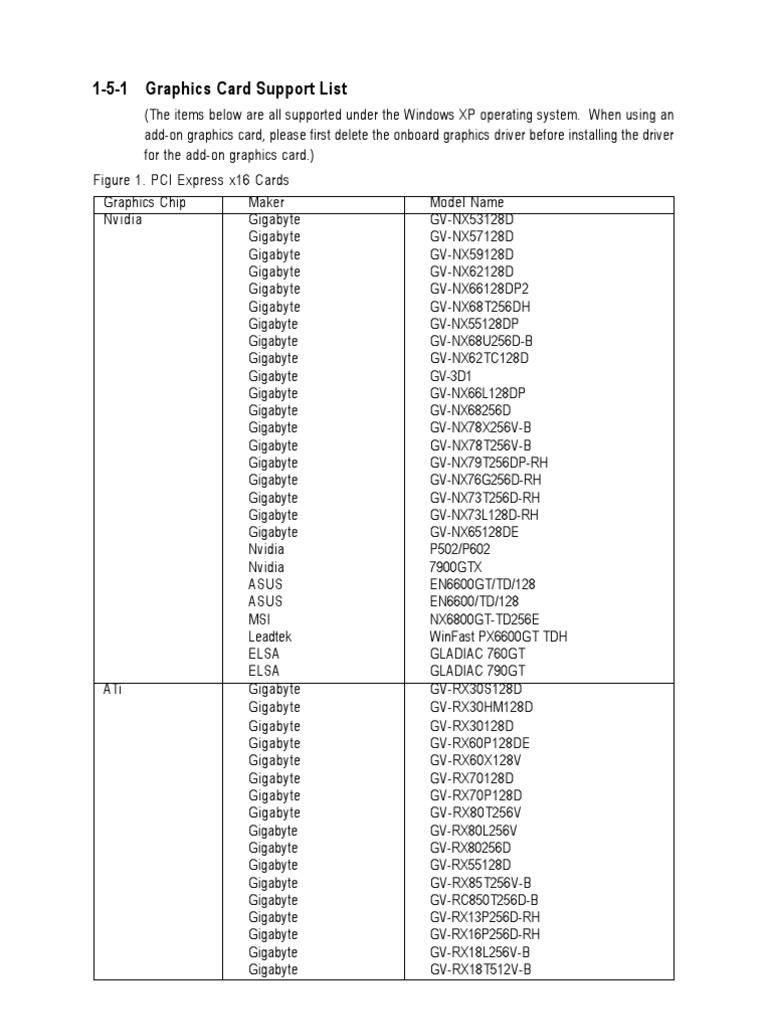 1-5-1 Graphics Card Support List

(The items below are all supported under the Windows XP operating system. When using an add-on graphics card, please first delete the onboard graphics driver before installing the driver for the add-on graphics card.)

Figure 1. PCI Express x16 Cards

| Graphics Chip | Maker | Model Name |
|---|---|---|
| Nvidia | Gigabyte | GV-NX53128D |
| | Gigabyte | GV-NX57128D |
| | Gigabyte | GV-NX59128D |
| | Gigabyte | GV-NX62128D |
| | Gigabyte | GV-NX66128DP2 |
| | Gigabyte | GV-NX68T256DH |
| | Gigabyte | GV-NX55128DP |
| | Gigabyte | GV-NX68U256D-B |
| | Gigabyte | GV-NX62TC128D |
| | Gigabyte | GV-3D1 |
| | Gigabyte | GV-NX66L128DP |
| | Gigabyte | GV-NX68256D |
| | Gigabyte | GV-NX78X256V-B |
| | Gigabyte | GV-NX78T256V-B |
| | Gigabyte | GV-NX79T256DP-RH |
| | Gigabyte | GV-NX76G256D-RH |
| | Gigabyte | GV-NX73T256D-RH |
| | Gigabyte | GV-NX73L128D-RH |
| | Gigabyte | GV-NX65128DE |
| | Nvidia | P502/P602 |
| | Nvidia | 7900GTX |
| | ASUS | EN6600GT/TD/128 |
| | ASUS | EN6600/TD/128 |
| | MSI | NX6800GT-TD256E |
| | Leadtek | WinFast PX6600GT TDH |
| | ELSA | GLADIAC 760GT |
| | ELSA | GLADIAC 790GT |
| ATi | Gigabyte | GV-RX30S128D |
| | Gigabyte | GV-RX30HM128D |
| | Gigabyte | GV-RX30128D |
| | Gigabyte | GV-RX60P128DE |
| | Gigabyte | GV-RX60X128V |
| | Gigabyte | GV-RX70128D |
| | Gigabyte | GV-RX70P128D |
| | Gigabyte | GV-RX80T256V |
| | Gigabyte | GV-RX80L256V |
| | Gigabyte | GV-RX80256D |
| | Gigabyte | GV-RX55128D |
| | Gigabyte | GV-RX85T256V-B |
| | Gigabyte | GV-RC850T256D-B |
| | Gigabyte | GV-RX13P256D-RH |
| | Gigabyte | GV-RX16P256D-RH |
| | Gigabyte | GV-RX18L256V-B |
| | Gigabyte | GV-RX18T512V-B |